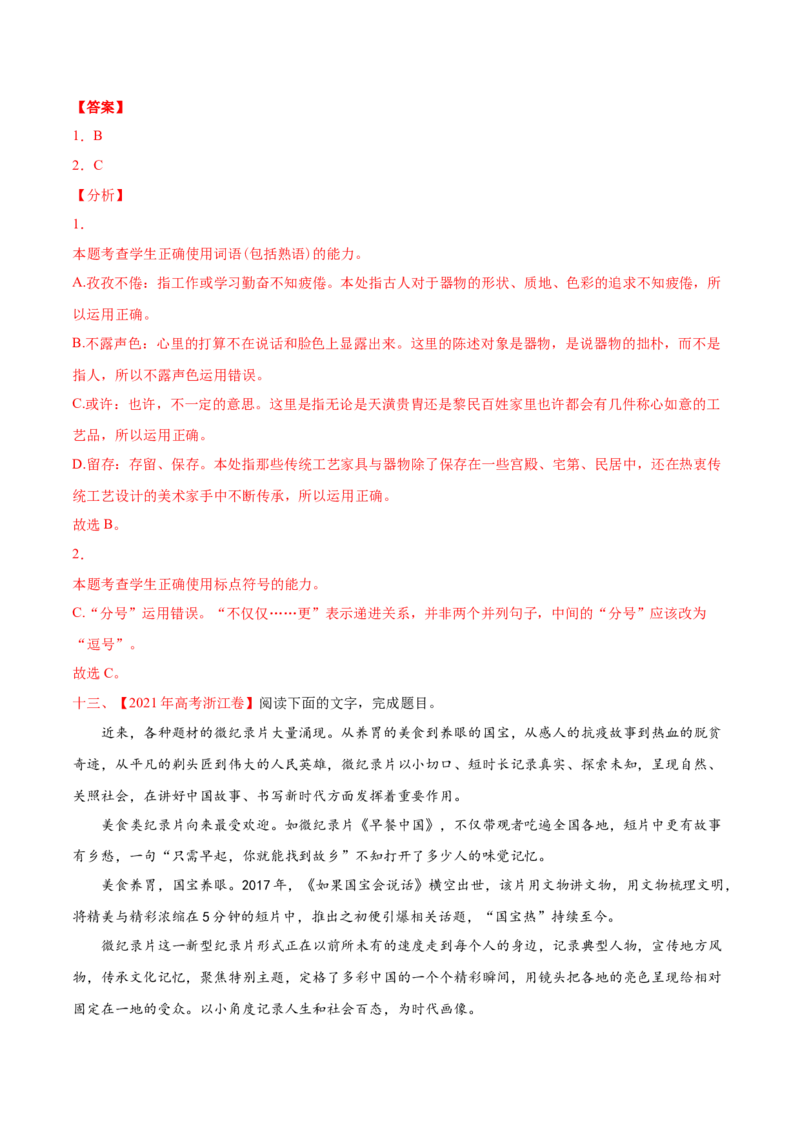 【答案】

1．B

2．C

【分析】

1．

本题考查学生正确使用词语(包括熟语)的能力。

A.孜孜不倦：指工作或学习勤奋不知疲倦。本处指古人对于器物的形状、质地、色彩的追求不知疲倦，所以运用正确。

B.不露声色：心里的打算不在说话和脸色上显露出来。这里的陈述对象是器物，是说器物的拙朴，而不是指人，所以不露声色运用错误。

C.或许：也许，不一定的意思。这里是指无论是天潢贵胄还是黎民百姓家里也许都会有几件称心如意的工艺品，所以运用正确。

D.留存：存留、保存。本处指那些传统工艺家具与器物除了保存在一些宫殿、宅第、民居中，还在热衷传统工艺设计的美术家手中不断传承，所以运用正确。

故选B。

2．

本题考查学生正确使用标点符号的能力。

C.“分号”运用错误。“不仅仅……更”表示递进关系，并非两个并列句子，中间的“分号”应该改为“逗号”。

故选C。

十三、【2021年高考浙江卷】阅读下面的文字，完成题目。

近来，各种题材的微纪录片大量涌现。从养胃的美食到养眼的国宝，从感人的抗疫故事到热血的脱贫奇迹，从平凡的剃头匠到伟大的人民英雄，微纪录片以小切口、短时长记录真实、探索未知，呈现自然、关照社会，在讲好中国故事、书写新时代方面发挥着重要作用。

美食类纪录片向来最受欢迎。如微纪录片《早餐中国》，不仅带观者吃遍全国各地，短片中更有故事有乡愁，一句“只需早起，你就能找到故乡”不知打开了多少人的味觉记忆。

美食养胃，国宝养眼。2017年，《如果国宝会说话》横空出世，该片用文物讲文物，用文物梳理文明，将精美与精彩浓缩在5分钟的短片中，推出之初便引爆相关话题，“国宝热”持续至今。

微纪录片这一新型纪录片形式正在以前所未有的速度走到每个人的身边，记录典型人物，宣传地方风物，传承文化记忆，聚焦特别主题，定格了多彩中国的一个个精彩瞬间，用镜头把各地的亮色呈现给相对固定在一地的受众。以小角度记录人生和社会百态，为时代画像。